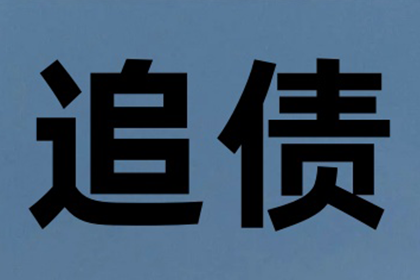 追债